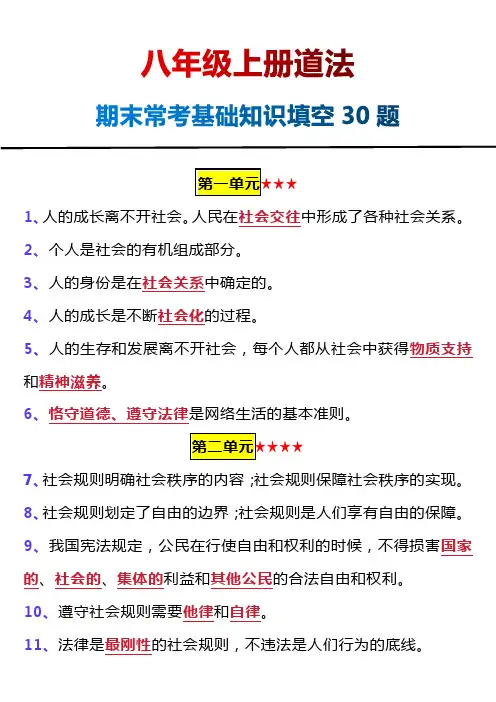 八年级上册道法

期末常考基础知识填空 30 题

第一单元★★★

1、人的成长离不开社会。人民在社会交往中形成了各种社会关系。

2、个人是社会的有机组成部分。

3、人的身份是在社会关系中确定的。

4、人的成长是不断社会化的过程。

5、人的生存和发展离不开社会，每个人都从社会中获得物质支持和精神滋养。

6、恪守道德、遵守法律是网络生活的基本准则。

第二单元★★★★

7、社会规则明确社会秩序的内容；社会规则保障社会秩序的实现。

8、社会规则划定了自由的边界；社会规则是人们享有自由的保障。

9、我国宪法规定，公民在行使自由和权利的时候，不得损害国家的、社会的、集体的利益和其他公民的合法自由和权利。

10、遵守社会规则需要他律和自律。

11、法律是最刚性的社会规则，不违法是人们行为的底线。